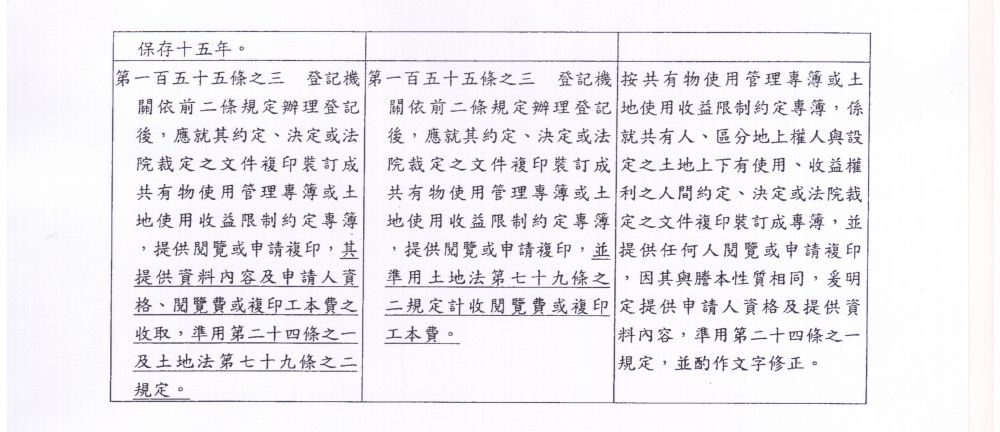 | 保存十五年。 | | |
|---|---|---|
| 第一百五十五條之三　登記機關依前二條規定辦理登記後，應就其約定、決定或法院裁定之文件複印裝訂成共有物使用管理專簿或土地使用收益限制約定專簿，提供閱覽或申請複印，其提供資料內容及申請人資格、閱覽費或複印工本費之收取，準用第二十四條之一及土地法第七十九條之二規定。 | 第一百五十五條之三　登記機關依前二條規定辦理登記後，應就其約定、決定或法院裁定之文件複印裝訂成共有物使用管理專簿或土地使用收益限制約定專簿，提供閱覽或申請複印，並準用土地法第七十九條之二規定計收閱覽費或複印工本費。 | 按共有物使用管理專簿或土地使用收益限制約定專簿，係就共有人、區分地上權人與設定之土地上下有使用、收益權利之人間約定、決定或法院裁定之文件複印裝訂成專簿，並提供任何人閱覽或申請複印，因其與謄本性質相同，爰明定提供申請人資格及提供資料內容，準用第二十四條之一規定，並酌作文字修正。 |